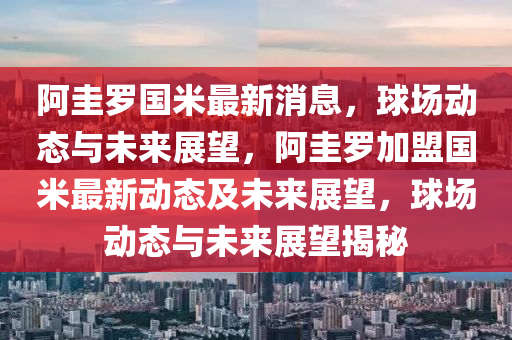 阿圭罗国米最新消息，球场动态与未来展望，阿圭罗加盟国米最新动态及未来展望，球场动态与未来展望揭秘